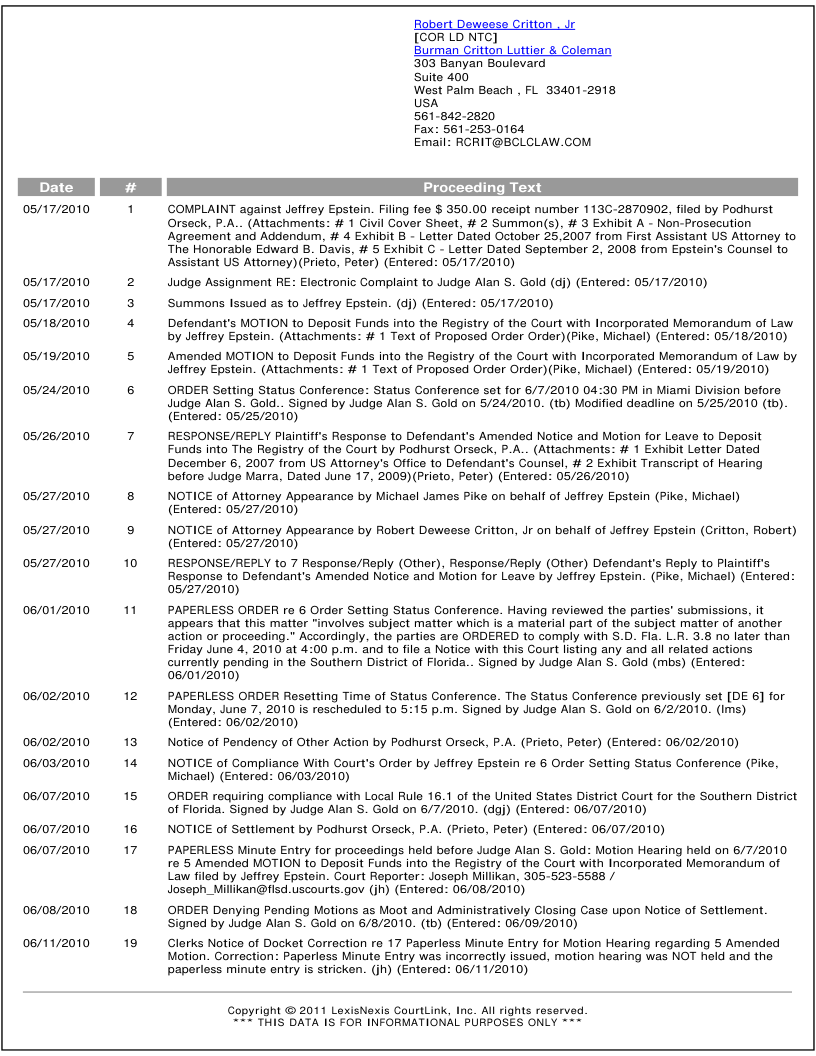 Robert Deweese Critton , Jr
[COR LD NTC]
Burman Critton Luttier & Coleman
303 Banyan Boulevard
Suite 400
West Palm Beach , FL 33401-2918
USA
561-842-2820
Fax: 561-253-0164
Email: RCRIT@BCLCLAW.COM

| Date | # | Proceeding Text |
|---|---|---|
| 05/17/2010 | 1 | COMPLAINT against Jeffrey Epstein. Filing fee $ 350.00 receipt number 113C-2870902, filed by Podhurst Orseck, P.A.. (Attachments: # 1 Civil Cover Sheet, # 2 Summon(s), # 3 Exhibit A - Non-Prosecution Agreement and Addendum, # 4 Exhibit B - Letter Dated October 25,2007 from First Assistant US Attorney to The Honorable Edward B. Davis, # 5 Exhibit C - Letter Dated September 2, 2008 from Epstein's Counsel to Assistant US Attorney)(Prieto, Peter) (Entered: 05/17/2010) |
| 05/17/2010 | 2 | Judge Assignment RE: Electronic Complaint to Judge Alan S. Gold (dj) (Entered: 05/17/2010) |
| 05/17/2010 | 3 | Summons Issued as to Jeffrey Epstein. (dj) (Entered: 05/17/2010) |
| 05/18/2010 | 4 | Defendant's MOTION to Deposit Funds into the Registry of the Court with Incorporated Memorandum of Law by Jeffrey Epstein. (Attachments: # 1 Text of Proposed Order Order)(Pike, Michael) (Entered: 05/18/2010) |
| 05/19/2010 | 5 | Amended MOTION to Deposit Funds into the Registry of the Court with Incorporated Memorandum of Law by Jeffrey Epstein. (Attachments: # 1 Text of Proposed Order Order)(Pike, Michael) (Entered: 05/19/2010) |
| 05/24/2010 | 6 | ORDER Setting Status Conference: Status Conference set for 6/7/2010 04:30 PM in Miami Division before Judge Alan S. Gold.. Signed by Judge Alan S. Gold on 5/24/2010. (tb) Modified deadline on 5/25/2010 (tb). (Entered: 05/25/2010) |
| 05/26/2010 | 7 | RESPONSE/REPLY Plaintiff's Response to Defendant's Amended Notice and Motion for Leave to Deposit Funds into The Registry of the Court by Podhurst Orseck, P.A.. (Attachments: # 1 Exhibit Letter Dated December 6, 2007 from US Attorney's Office to Defendant's Counsel, # 2 Exhibit Transcript of Hearing before Judge Marra, Dated June 17, 2009)(Prieto, Peter) (Entered: 05/26/2010) |
| 05/27/2010 | 8 | NOTICE of Attorney Appearance by Michael James Pike on behalf of Jeffrey Epstein (Pike, Michael) (Entered: 05/27/2010) |
| 05/27/2010 | 9 | NOTICE of Attorney Appearance by Robert Deweese Critton, Jr on behalf of Jeffrey Epstein (Critton, Robert) (Entered: 05/27/2010) |
| 05/27/2010 | 10 | RESPONSE/REPLY to 7 Response/Reply (Other), Response/Reply (Other) Defendant's Reply to Plaintiff's Response to Defendant's Amended Notice and Motion for Leave by Jeffrey Epstein. (Pike, Michael) (Entered: 05/27/2010) |
| 06/01/2010 | 11 | PAPERLESS ORDER re 6 Order Setting Status Conference. Having reviewed the parties' submissions, it appears that this matter "involves subject matter which is a material part of the subject matter of another action or proceeding." Accordingly, the parties are ORDERED to comply with S.D. Fla. L.R. 3.8 no later than Friday June 4, 2010 at 4:00 p.m. and to file a Notice with this Court listing any and all related actions currently pending in the Southern District of Florida.. Signed by Judge Alan S. Gold (mbs) (Entered: 06/01/2010) |
| 06/02/2010 | 12 | PAPERLESS ORDER Resetting Time of Status Conference. The Status Conference previously set [DE 6] for Monday, June 7, 2010 is rescheduled to 5:15 p.m. Signed by Judge Alan S. Gold on 6/2/2010. (lms) (Entered: 06/02/2010) |
| 06/02/2010 | 13 | Notice of Pendency of Other Action by Podhurst Orseck, P.A. (Prieto, Peter) (Entered: 06/02/2010) |
| 06/03/2010 | 14 | NOTICE of Compliance With Court's Order by Jeffrey Epstein re 6 Order Setting Status Conference (Pike, Michael) (Entered: 06/03/2010) |
| 06/07/2010 | 15 | ORDER requiring compliance with Local Rule 16.1 of the United States District Court for the Southern District of Florida. Signed by Judge Alan S. Gold on 6/7/2010. (dgj) (Entered: 06/07/2010) |
| 06/07/2010 | 16 | NOTICE of Settlement by Podhurst Orseck, P.A. (Prieto, Peter) (Entered: 06/07/2010) |
| 06/07/2010 | 17 | PAPERLESS Minute Entry for proceedings held before Judge Alan S. Gold: Motion Hearing held on 6/7/2010 re 5 Amended MOTION to Deposit Funds into the Registry of the Court with Incorporated Memorandum of Law filed by Jeffrey Epstein. Court Reporter: Joseph Millikan, 305-523-5588 / Joseph_Millikan@flsd.uscourts.gov (jh) (Entered: 06/08/2010) |
| 06/08/2010 | 18 | ORDER Denying Pending Motions as Moot and Administratively Closing Case upon Notice of Settlement. Signed by Judge Alan S. Gold on 6/8/2010. (tb) (Entered: 06/09/2010) |
| 06/11/2010 | 19 | Clerks Notice of Docket Correction re 17 Paperless Minute Entry for Motion Hearing regarding 5 Amended Motion. Correction: Paperless Minute Entry was incorrectly issued, motion hearing was NOT held and the paperless minute entry is stricken. (jh) (Entered: 06/11/2010) |

Copyright © 2011 LexisNexis CourtLink, Inc. All rights reserved.
*** THIS DATA IS FOR INFORMATIONAL PURPOSES ONLY ***